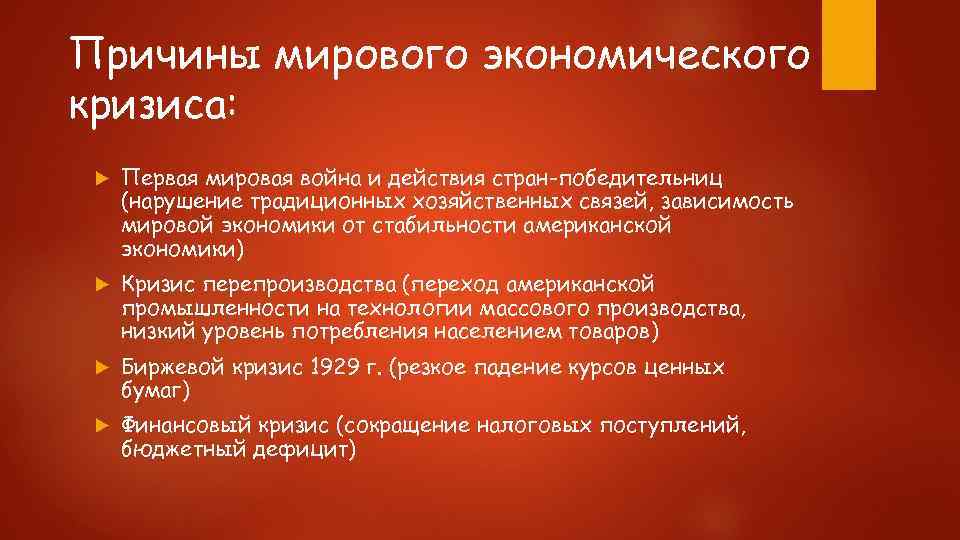 Причины мирового экономического кризиса:

Первая мировая война и действия стран-победительниц (нарушение традиционных хозяйственных связей, зависимость мировой экономики от стабильности американской экономики)

Кризис перепроизводства (переход американской промышленности на технологии массового производства, низкий уровень потребления населением товаров)

Биржевой кризис 1929 г. (резкое падение курсов ценных бумаг)

Финансовый кризис (сокращение налоговых поступлений, бюджетный дефицит)